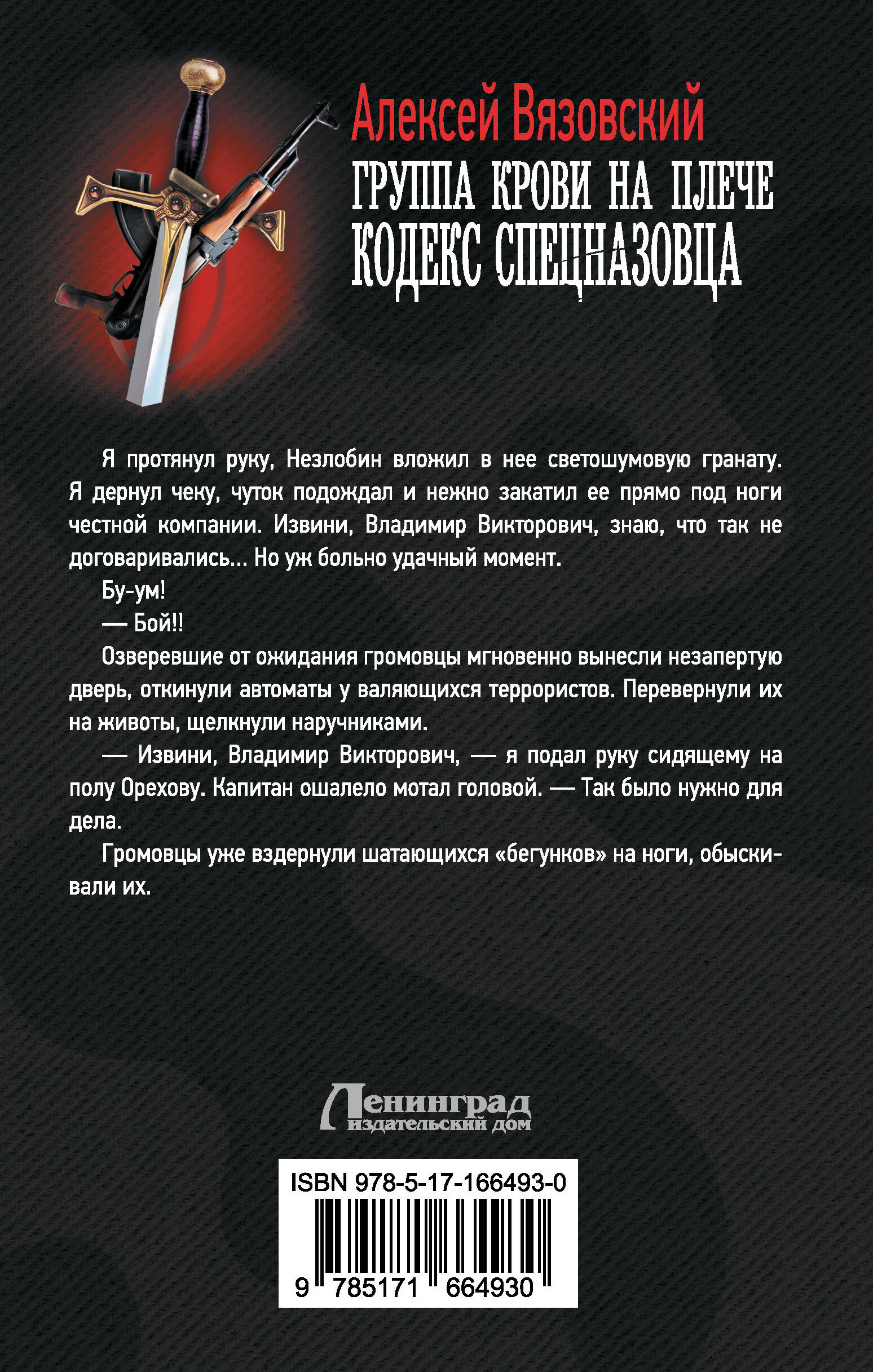 Алексей Вязовский
ГРУППА КРОВИ НА ПЛЕЧЕ
КОДЕКС СПЕЦНАЗОВЦА

Я протянул руку, Незлобин вложил в нее светошумовую гранату. Я дернул чеку, чуток подождал и нежно закатил ее прямо под ноги честной компании. Извини, Владимир Викторович, знаю, что так не договаривались... Но уж больно удачный момент.

Бу-ум!

— Бой!!

Озверевшие от ожидания громовцы мгновенно вынесли незапертую дверь, откинули автоматы у валяющихся террористов. Перевернули их на животы, щелкнули наручниками.

— Извини, Владимир Викторович, — я подал руку сидящему на полу Орехову. Капитан ошалело мотал головой. — Так было нужно для дела.

Громовцы уже вздернули шатающихся «бегунков» на ноги, обыскивали их.

Ленинград
издательский дом

ISBN 978-5-17-166493-0
9 785171 664930